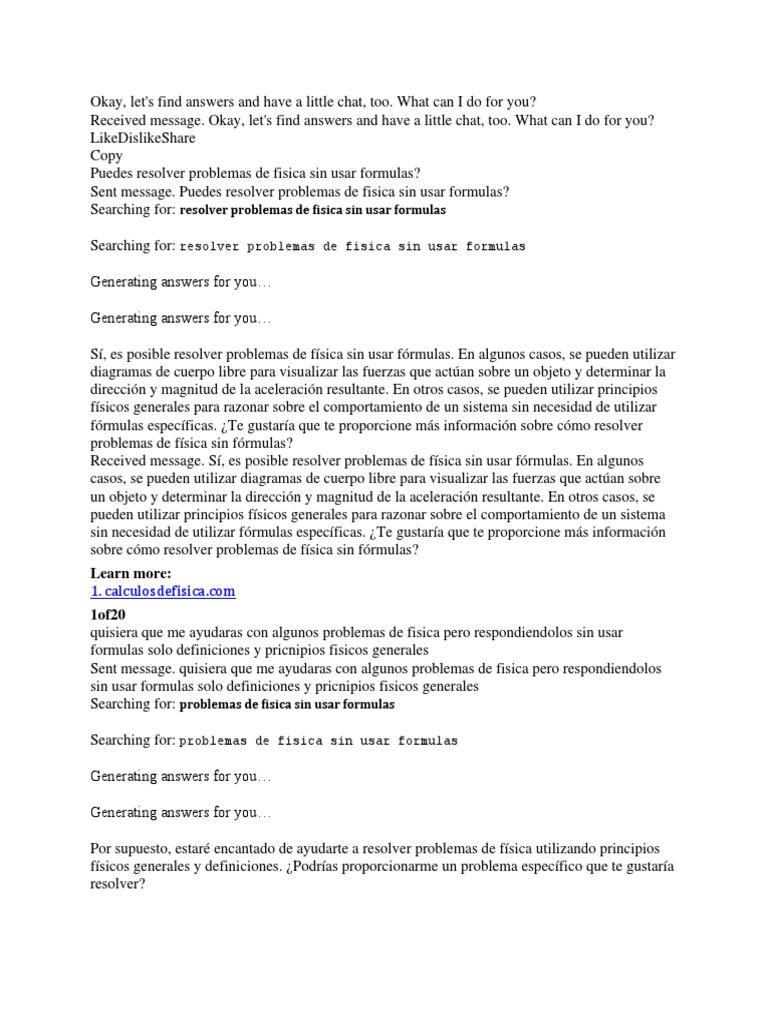 Okay, let's find answers and have a little chat, too. What can I do for you?
Received message. Okay, let's find answers and have a little chat, too. What can I do for you?
LikeDislikeShare
Copy
Puedes resolver problemas de fisica sin usar formulas?
Sent message. Puedes resolver problemas de fisica sin usar formulas?
Searching for: resolver problemas de fisica sin usar formulas

Searching for: resolver problemas de fisica sin usar formulas

Generating answers for you…

Generating answers for you…

Sí, es posible resolver problemas de física sin usar fórmulas. En algunos casos, se pueden utilizar diagramas de cuerpo libre para visualizar las fuerzas que actúan sobre un objeto y determinar la dirección y magnitud de la aceleración resultante. En otros casos, se pueden utilizar principios físicos generales para razonar sobre el comportamiento de un sistema sin necesidad de utilizar fórmulas específicas. ¿Te gustaría que te proporcione más información sobre cómo resolver problemas de física sin fórmulas?
Received message. Sí, es posible resolver problemas de física sin usar fórmulas. En algunos casos, se pueden utilizar diagramas de cuerpo libre para visualizar las fuerzas que actúan sobre un objeto y determinar la dirección y magnitud de la aceleración resultante. En otros casos, se pueden utilizar principios físicos generales para razonar sobre el comportamiento de un sistema sin necesidad de utilizar fórmulas específicas. ¿Te gustaría que te proporcione más información sobre cómo resolver problemas de física sin fórmulas?

Learn more:
1. calculosdefisica.com

1of20
quisiera que me ayudaras con algunos problemas de fisica pero respondiendolos sin usar formulas solo definiciones y pricnipios fisicos generales
Sent message. quisiera que me ayudaras con algunos problemas de fisica pero respondiendolos sin usar formulas solo definiciones y pricnipios fisicos generales
Searching for: problemas de fisica sin usar formulas

Searching for: problemas de fisica sin usar formulas

Generating answers for you…

Generating answers for you…

Por supuesto, estaré encantado de ayudarte a resolver problemas de física utilizando principios físicos generales y definiciones. ¿Podrías proporcionarme un problema específico que te gustaría resolver?